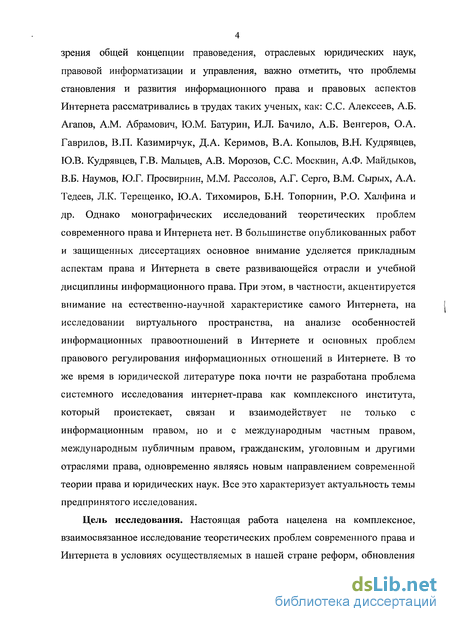 4

зрения общей концепции правоведения, отраслевых юридических наук, правовой информатизации и управления, важно отметить, что проблемы становления и развития информационного права и правовых аспектов Интернета рассматривались в трудах таких ученых, как: С.С. Алексеев, А.Б. Агапов, А.М. Абрамович, Ю.М. Батурин, И.Л. Бачило, А.Б. Венгеров, О.А. Гаврилов, В.П. Казимирчук, Д.А. Керимов, В.А. Копылов, В.Н. Кудрявцев, Ю.В. Кудрявцев, Г.В. Мальцев, А.В. Морозов, С.С. Москвин, А.Ф. Майдыков, В.Б. Наумов, Ю.Г. Просвирнин, М.М. Рассолов, А.Г. Серго, В.М. Сырых, А.А. Тедеев, Л.К. Терещенко, Ю.А. Тихомиров, Б.Н. Топорнин, Р.О. Халфина и др. Однако монографических исследований теоретических проблем современного права и Интернета нет. В большинстве опубликованных работ и защищенных диссертациях основное внимание уделяется прикладным аспектам права и Интернета в свете развивающейся отрасли и учебной дисциплины информационного права. При этом, в частности, акцентируется внимание на естественно-научной характеристике самого Интернета, на исследовании виртуального пространства, на анализе особенностей информационных правоотношений в Интернете и основных проблем правового регулирования информационных отношений в Интернете. В то же время в юридической литературе пока почти не разработана проблема системного исследования интернет-права как комплексного института, который проистекает, связан и взаимодействует не только с информационным правом, но и с международным частным правом, международным публичным правом, гражданским, уголовным и другими отраслями права, одновременно являясь новым направлением современной теории права и юридических наук. Все это характеризует актуальность темы предпринятого исследования.

Цель исследования. Настоящая работа нацелена на комплексное, взаимосвязанное исследование теоретических проблем современного права и Интернета в условиях осуществляемых в нашей стране реформ, обновления

dsLib.net
библиотека диссертаций